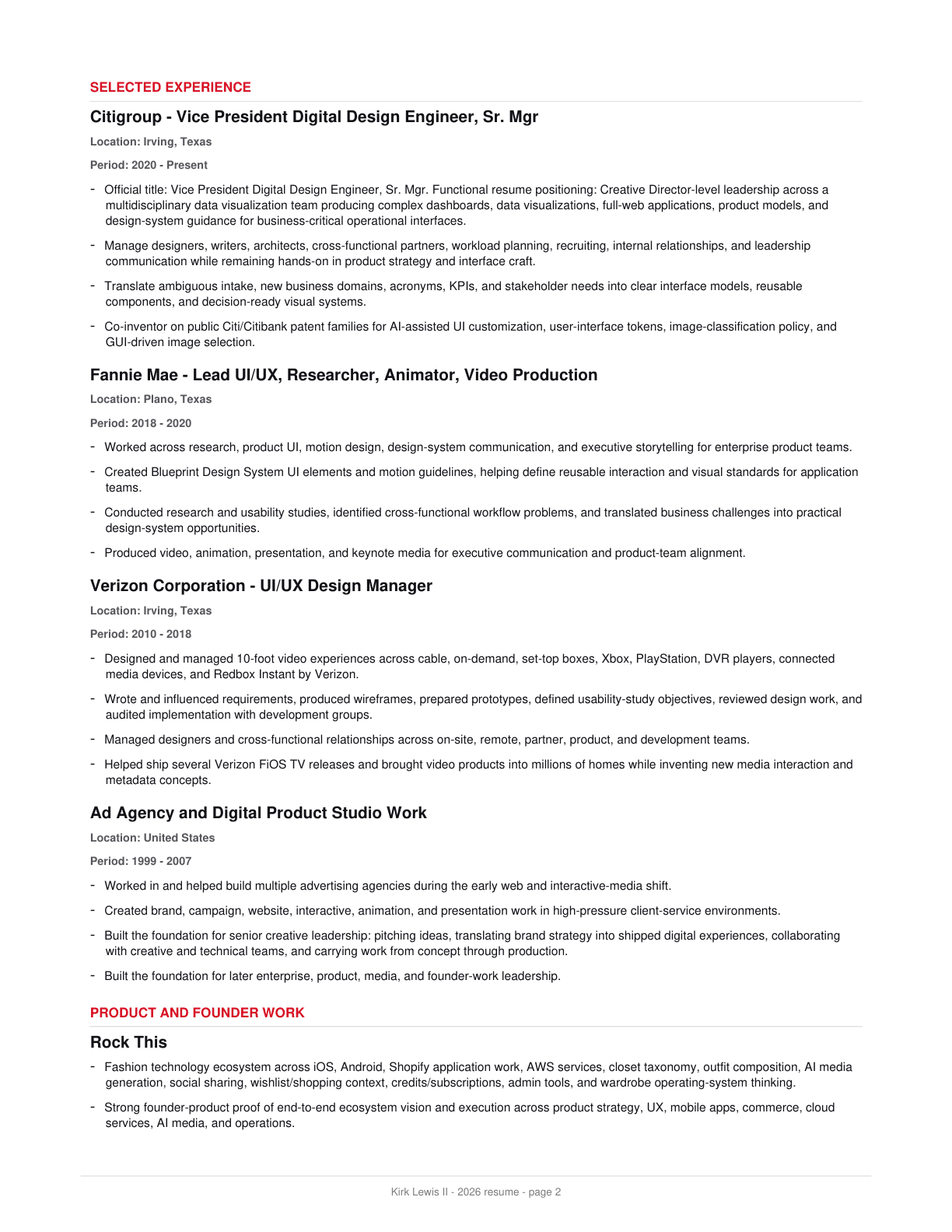 SELECTED EXPERIENCE

Citigroup - Vice President Digital Design Engineer, Sr. Mgr

Location: Irving, Texas

Period: 2020 - Present

- Official title: Vice President Digital Design Engineer, Sr. Mgr. Functional resume positioning: Creative Director-level leadership across a multidisciplinary data visualization team producing complex dashboards, data visualizations, full-web applications, product models, and design-system guidance for business-critical operational interfaces.

- Manage designers, writers, architects, cross-functional partners, workload planning, recruiting, internal relationships, and leadership communication while remaining hands-on in product strategy and interface craft.

- Translate ambiguous intake, new business domains, acronyms, KPIs, and stakeholder needs into clear interface models, reusable components, and decision-ready visual systems.

- Co-inventor on public Citi/Citibank patent families for AI-assisted UI customization, user-interface tokens, image-classification policy, and GUI-driven image selection.

Fannie Mae - Lead UI/UX, Researcher, Animator, Video Production

Location: Plano, Texas

Period: 2018 - 2020

- Worked across research, product UI, motion design, design-system communication, and executive storytelling for enterprise product teams.

- Created Blueprint Design System UI elements and motion guidelines, helping define reusable interaction and visual standards for application teams.

- Conducted research and usability studies, identified cross-functional workflow problems, and translated business challenges into practical design-system opportunities.

- Produced video, animation, presentation, and keynote media for executive communication and product-team alignment.

Verizon Corporation - UI/UX Design Manager

Location: Irving, Texas

Period: 2010 - 2018

- Designed and managed 10-foot video experiences across cable, on-demand, set-top boxes, Xbox, PlayStation, DVR players, connected media devices, and Redbox Instant by Verizon.

- Wrote and influenced requirements, produced wireframes, prepared prototypes, defined usability-study objectives, reviewed design work, and audited implementation with development groups.

- Managed designers and cross-functional relationships across on-site, remote, partner, product, and development teams.

- Helped ship several Verizon FiOS TV releases and brought video products into millions of homes while inventing new media interaction and metadata concepts.

Ad Agency and Digital Product Studio Work

Location: United States

Period: 1999 - 2007

- Worked in and helped build multiple advertising agencies during the early web and interactive-media shift.

- Created brand, campaign, website, interactive, animation, and presentation work in high-pressure client-service environments.

- Built the foundation for senior creative leadership: pitching ideas, translating brand strategy into shipped digital experiences, collaborating with creative and technical teams, and carrying work from concept through production.

- Built the foundation for later enterprise, product, media, and founder-work leadership.

PRODUCT AND FOUNDER WORK

Rock This

- Fashion technology ecosystem across iOS, Android, Shopify application work, AWS services, closet taxonomy, outfit composition, AI media generation, social sharing, wishlist/shopping context, credits/subscriptions, admin tools, and wardrobe operating-system thinking.

- Strong founder-product proof of end-to-end ecosystem vision and execution across product strategy, UX, mobile apps, commerce, cloud services, AI media, and operations.

Kirk Lewis II - 2026 resume - page 2